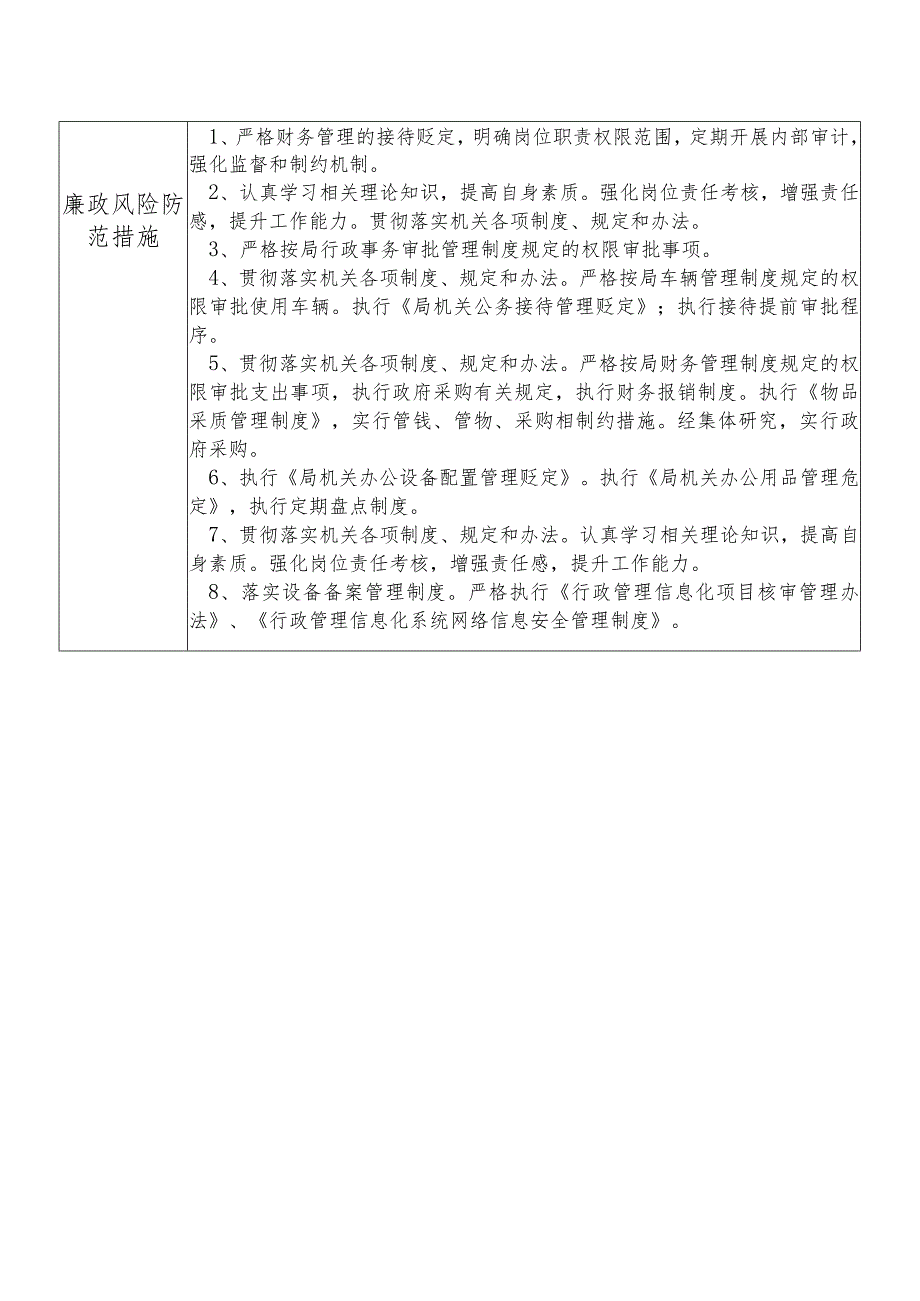 | 廉政风险防范措施 | 1、严格财务管理的接待贬定，明确岗位职责权限范围，定期开展内部审计，强化监督和制约机制。<br>2、认真学习相关理论知识，提高自身素质。强化岗位责任考核，增强责任感，提升工作能力。贯彻落实机关各项制度、规定和办法。<br>3、严格按局行政事务审批管理制度规定的权限审批事项。<br>4、贯彻落实机关各项制度、规定和办法。严格按局车辆管理制度规定的权限审批使用车辆。执行《局机关公务接待管理贬定》；执行接待提前审批程序。<br>5、贯彻落实机关各项制度、规定和办法。严格按局财务管理制度规定的权限审批支出事项，执行政府采购有关规定，执行财务报销制度。执行《物品采质管理制度》，实行管钱、管物、采购相制约措施。经集体研究，实行政府采购。<br>6、执行《局机关办公设备配置管理贬定》。执行《局机关办公用品管理危定》，执行定期盘点制度。<br>7、贯彻落实机关各项制度、规定和办法。认真学习相关理论知识，提高自身素质。强化岗位责任考核，增强责任感，提升工作能力。<br>8、落实设备备案管理制度。严格执行《行政管理信息化项目核审管理办法》、《行政管理信息化系统网络信息安全管理制度》。 |
|---|---|